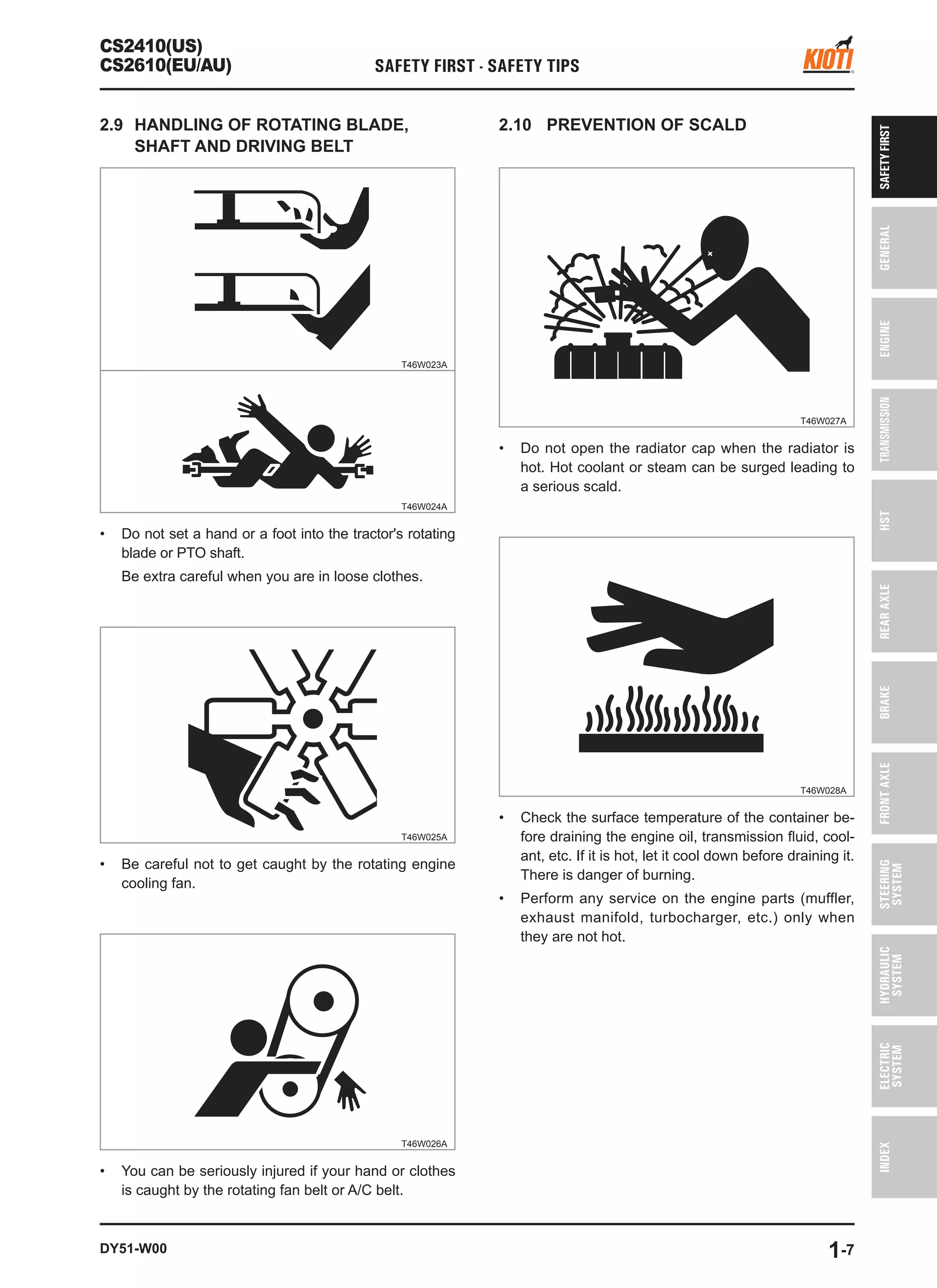 CS2410(US)
CS2610(EU/AU)

SAFETY FIRST - SAFETY TIPS

KIOTI

2.9 HANDLING OF ROTATING BLADE, SHAFT AND DRIVING BELT

T46W023A

T46W024A

• Do not set a hand or a foot into the tractor's rotating blade or PTO shaft.
Be extra careful when you are in loose clothes.

T46W025A

• Be careful not to get caught by the rotating engine cooling fan.

T46W026A

• You can be seriously injured if your hand or clothes is caught by the rotating fan belt or A/C belt.

2.10 PREVENTION OF SCALD

T46W027A

• Do not open the radiator cap when the radiator is hot. Hot coolant or steam can be surged leading to a serious scald.

T46W028A

• Check the surface temperature of the container before draining the engine oil, transmission fluid, coolant, etc. If it is hot, let it cool down before draining it. There is danger of burning.
• Perform any service on the engine parts (muffler, exhaust manifold, turbocharger, etc.) only when they are not hot.

SAFETY FIRST
GENERAL
ENGINE
TRANSMISSION
HST
REAR AXLE
BRAKE
FRONT AXLE
STEERING SYSTEM
HYDRAULIC SYSTEM
ELECTRIC SYSTEM
INDEX

DY51-W00

1-7